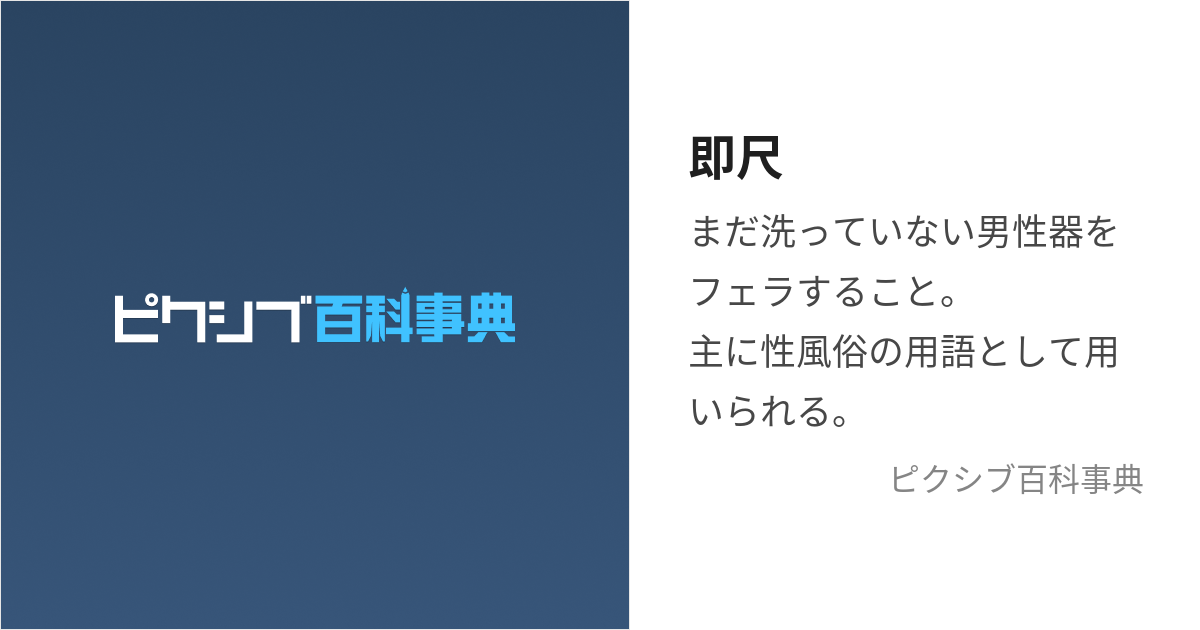 ピクシブ百科事典

即尺

まだ洗っていない男性器をフェラすること。
主に性風俗の用語として用いられる。

ピクシブ百科事典